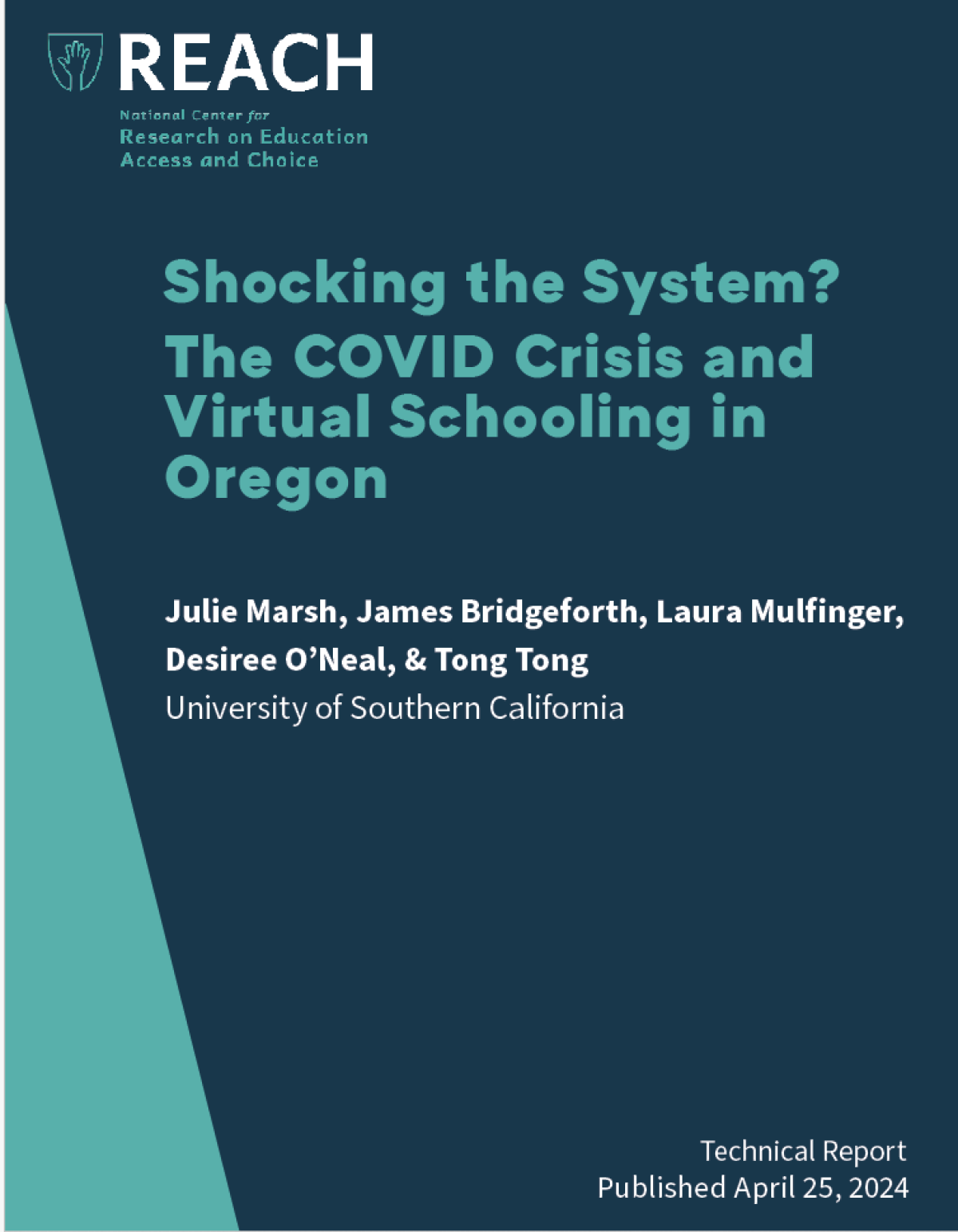 REACH

National Center for
Research on Education
Access and Choice

Shocking the System? The COVID Crisis and Virtual Schooling in Oregon

Julie Marsh, James Bridgeforth, Laura Mulfinger, Desiree O'Neal, & Tong Tong
University of Southern California

Technical Report
Published April 25, 2024